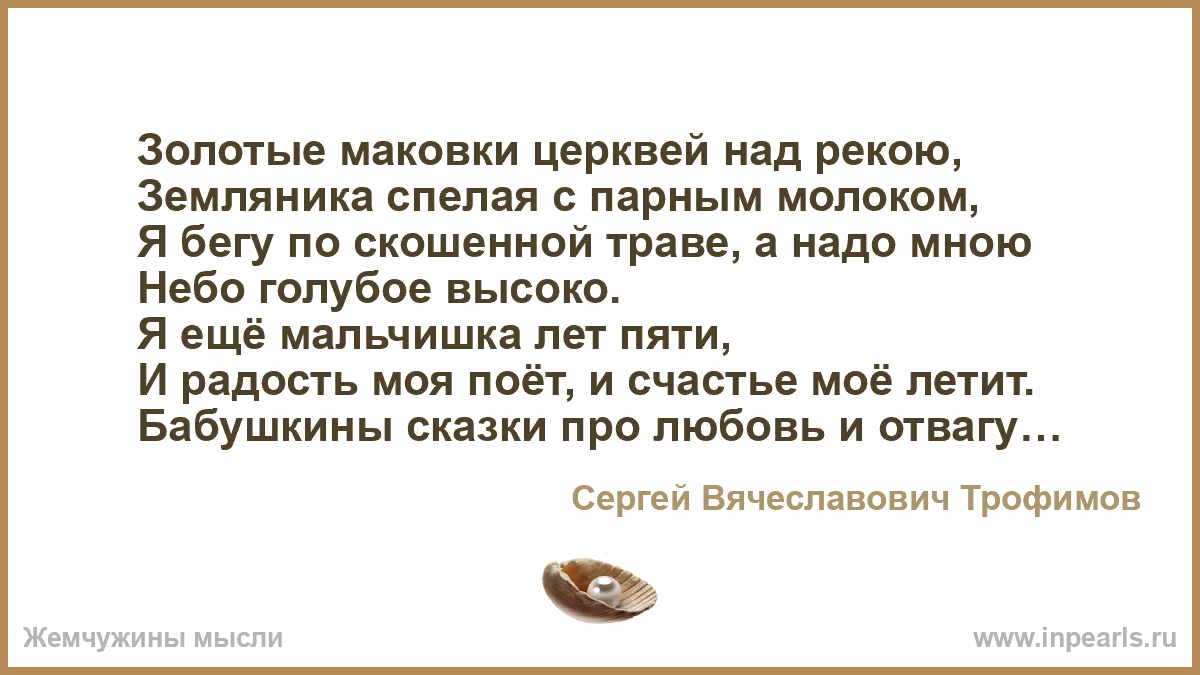 Золотые маковки церквей над рекою,
Земляника спелая с парным молоком,
Я бегу по скошенной траве, а надо мною
Небо голубое высоко.
Я ещё мальчишка лет пяти,
И радость моя поёт, и счастье моё летит.
Бабушкины сказки про любовь и отвагу…

Сергей Вячеславович Трофимов

Жемчужины мысли

www.inpearls.ru